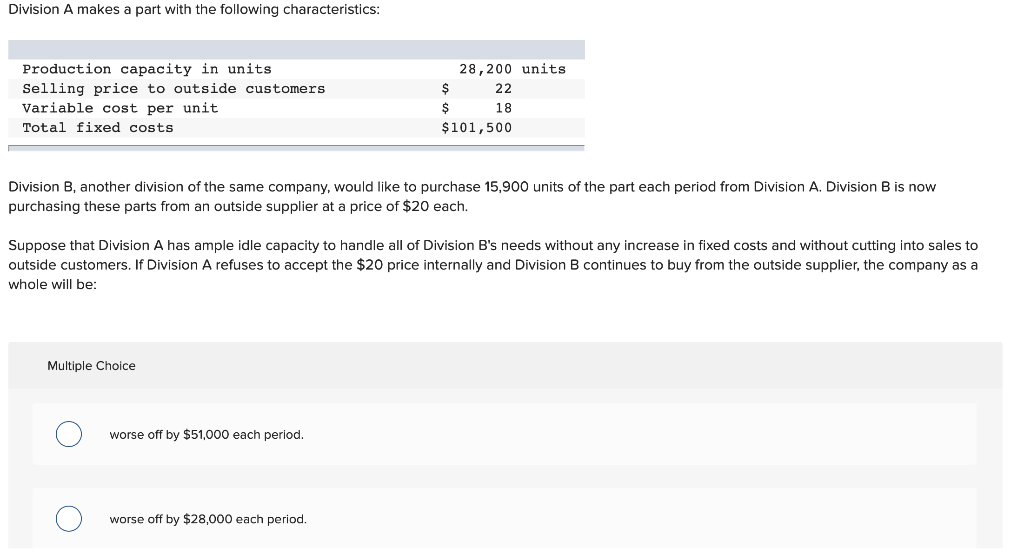 Division A makes a part with the following characteristics:

| | |
|---|---|
| Production capacity in units | 28,200 units |
| Selling price to outside customers | \$ 22 |
| Variable cost per unit | \$ 18 |
| Total fixed costs | \$101,500 |

Division B, another division of the same company, would like to purchase 15,900 units of the part each period from Division A. Division B is now purchasing these parts from an outside supplier at a price of \$20 each.

Suppose that Division A has ample idle capacity to handle all of Division B's needs without any increase in fixed costs and without cutting into sales to outside customers. If Division A refuses to accept the \$20 price internally and Division B continues to buy from the outside supplier, the company as a whole will be:

Multiple Choice

worse off by \$51,000 each period.

worse off by \$28,000 each period.